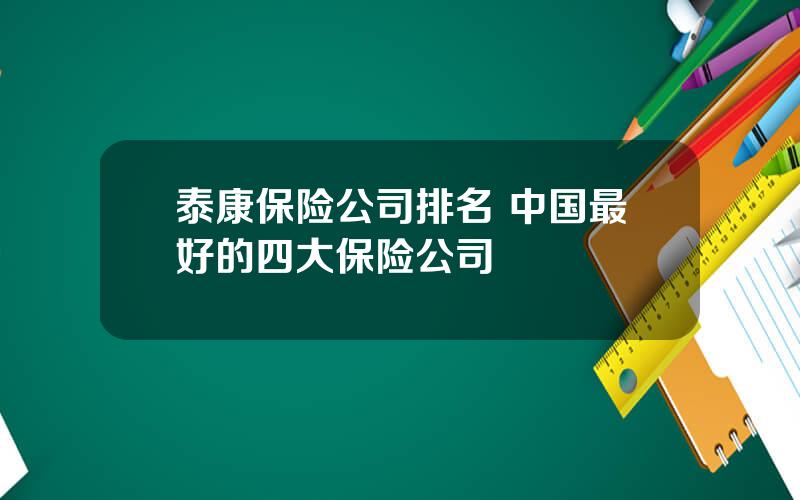 泰康保险公司排名 中国最好的四大保险公司